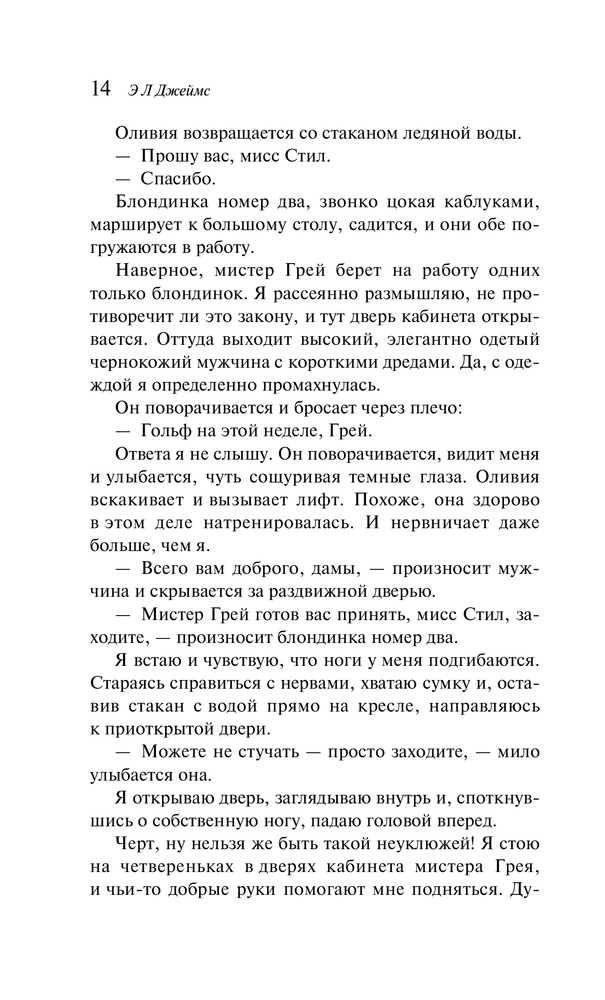 14 Э Л Джеймс

Оливия возвращается со стаканом ледяной воды.
— Прошу вас, мисс Стил.
— Спасибо.

Блондинка номер два, звонко цокая каблуками, марширует к большому столу, садится, и они обе погружаются в работу.

Наверное, мистер Грей берет на работу одних только блондинок. Я рассеянно размышляю, не противоречит ли это закону, и тут дверь кабинета открывается. Оттуда выходит высокий, элегантно одетый чернокожий мужчина с короткими дредами. Да, с одеждой я определенно промахнулась.

Он поворачивается и бросает через плечо:
— Гольф на этой неделе, Грей.

Ответа я не слышу. Он поворачивается, видит меня и улыбается, чуть сощуривая темные глаза. Оливия вскакивает и вызывает лифт. Похоже, она здорово в этом деле натренировалась. И нервничает даже больше, чем я.

— Всего вам доброго, дамы, — произносит мужчина и скрывается за раздвижной дверью.

— Мистер Грей готов вас принять, мисс Стил, заходите, — произносит блондинка номер два.

Я встаю и чувствую, что ноги у меня подгибаются. Стараясь справиться с нервами, хватаю сумку и, оставив стакан с водой прямо на кресле, направляюсь к приоткрытой двери.

— Можете не стучать — просто заходите, — мило улыбается она.

Я открываю дверь, заглядываю внутрь и, споткнувшись о собственную ногу, падаю головой вперед.

Черт, ну нельзя же быть такой неуклюжей! Я стою на четвереньках в дверях кабинета мистера Грея, и чьи-то добрые руки помогают мне подняться. Ду-